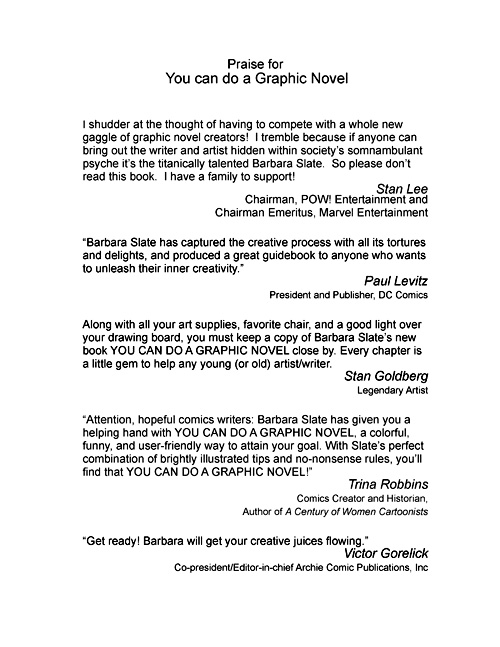 Praise for
You can do a Graphic Novel

I shudder at the thought of having to compete with a whole new gaggle of graphic novel creators! I tremble because if anyone can bring out the writer and artist hidden within society's somnambulant psyche it's the titanically talented Barbara Slate. So please don't read this book. I have a family to support!

Stan Lee
Chairman, POW! Entertainment and
Chairman Emeritus, Marvel Entertainment

"Barbara Slate has captured the creative process with all its tortures and delights, and produced a great guidebook to anyone who wants to unleash their inner creativity."

Paul Levitz
President and Publisher, DC Comics

Along with all your art supplies, favorite chair, and a good light over your drawing board, you must keep a copy of Barbara Slate's new book YOU CAN DO A GRAPHIC NOVEL close by. Every chapter is a little gem to help any young (or old) artist/writer.

Stan Goldberg
Legendary Artist

"Attention, hopeful comics writers: Barbara Slate has given you a helping hand with YOU CAN DO A GRAPHIC NOVEL, a colorful, funny, and user-friendly way to attain your goal. With Slate's perfect combination of brightly illustrated tips and no-nonsense rules, you'll find that YOU CAN DO A GRAPHIC NOVEL!"

Trina Robbins
Comics Creator and Historian,
Author of A Century of Women Cartoonists

"Get ready! Barbara will get your creative juices flowing."

Victor Gorelick
Co-president/Editor-in-chief Archie Comic Publications, Inc